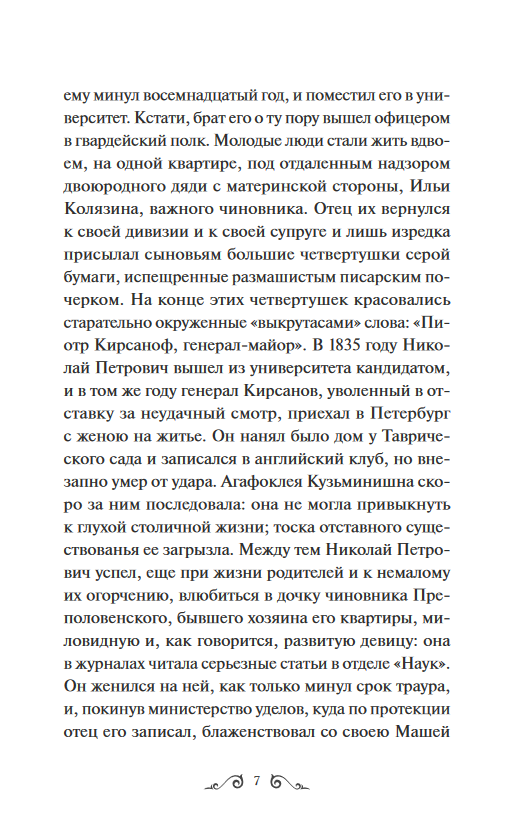 ему минул восемнадцатый год, и поместил его в университет. Кстати, брат его о ту пору вышел офицером в гвардейский полк. Молодые люди стали жить вдвоем, на одной квартире, под отдаленным надзором двоюродного дяди с материнской стороны, Ильи Колязина, важного чиновника. Отец их вернулся к своей дивизии и к своей супруге и лишь изредка присылал сыновьям большие четвертушки серой бумаги, испещренные размашистым писарским почерком. На конце этих четвертушек красовались старательно окруженные «выкрутасами» слова: «Пиотр Кирсаноф, генерал-майор». В 1835 году Николай Петрович вышел из университета кандидатом, и в том же году генерал Кирсанов, уволенный в отставку за неудачный смотр, приехал в Петербург с женою на житье. Он нанял было дом у Таврического сада и записался в английский клуб, но внезапно умер от удара. Агафоклея Кузьминишна скоро за ним последовала: она не могла привыкнуть к глухой столичной жизни; тоска отставного существованья ее загрызла. Между тем Николай Петрович успел, еще при жизни родителей и к немалому их огорчению, влюбиться в дочку чиновника Преполовенского, бывшего хозяина его квартиры, миловидную и, как говорится, развитую девицу: она в журналах читала серьезные статьи в отделе «Наук». Он женился на ней, как только минул срок траура, и, покинув министерство уделов, куда по протекции отец его записал, блаженствовал со своею Машей

7